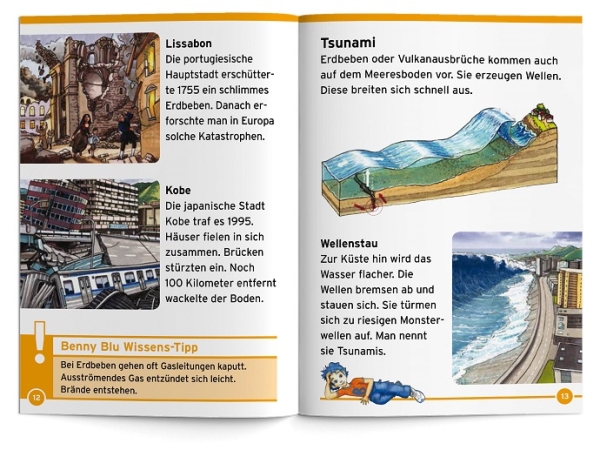 Lissabon
Die portugiesische Hauptstadt erschütterte 1755 ein schlimmes Erdbeben. Danach erforschte man in Europa solche Katastrophen.

Kobe
Die japanische Stadt Kobe traf es 1995. Häuser fielen in sich zusammen. Brücken stürzten ein. Noch 100 Kilometer entfernt wackelte der Boden.

Benny Blu Wissens-Tipp

Bei Erdbeben gehen oft Gasleitungen kaputt. Ausströmendes Gas entzündet sich leicht. Brände entstehen.

12

Tsunami
Erdbeben oder Vulkanausbrüche kommen auch auf dem Meeresboden vor. Sie erzeugen Wellen. Diese breiten sich schnell aus.

Wellenstau
Zur Küste hin wird das Wasser flacher. Die Wellen bremsen ab und stauen sich. Sie türmen sich zu riesigen Monsterwellen auf. Man nennt sie Tsunamis.

13